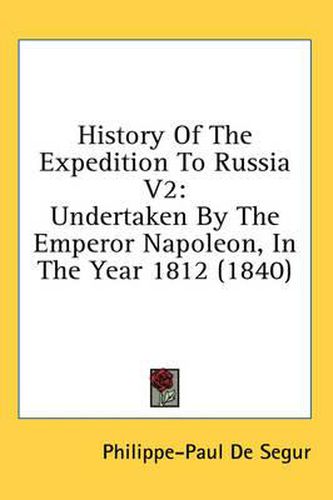 History Of The Expedition To Russia V2: Undertaken By The Emperor Napoleon, In The Year 1812 (1840)

Philippe-Paul De Segur